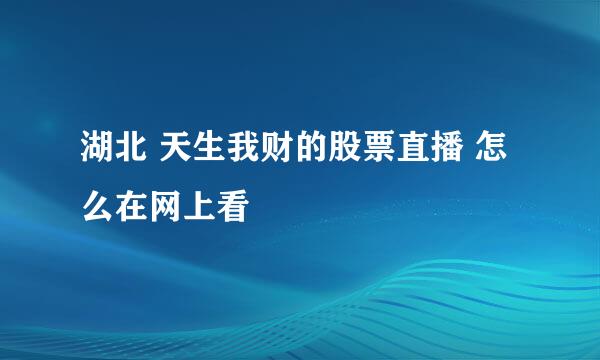 湖北 天生我财的股票直播 怎么在网上看